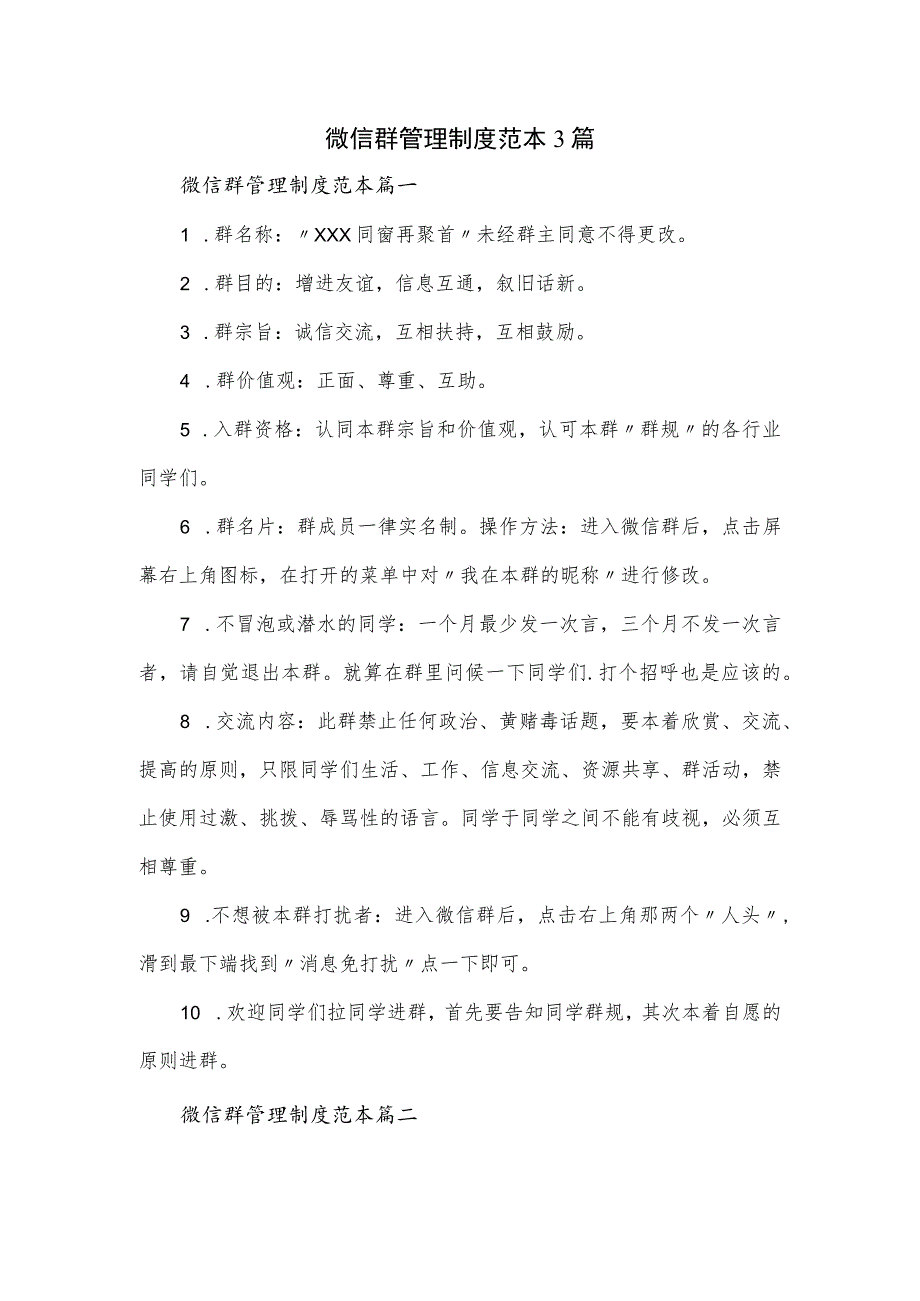 微信群管理制度范本3篇

微信群管理制度范本篇一

1．群名称：〃XXX同窗再聚首〃未经群主同意不得更改。

2．群目的：增进友谊，信息互通，叙旧话新。

3．群宗旨：诚信交流，互相扶持，互相鼓励。

4．群价值观：正面、尊重、互助。

5．入群资格：认同本群宗旨和价值观，认可本群〃群规〃的各行业同学们。

6．群名片：群成员一律实名制。操作方法：进入微信群后，点击屏幕右上角图标，在打开的菜单中对〃我在本群的昵称〃进行修改。

7．不冒泡或潜水的同学：一个月最少发一次言，三个月不发一次言者，请自觉退出本群。就算在群里问候一下同学们.打个招呼也是应该的。

8．交流内容：此群禁止任何政治、黄赌毒话题，要本着欣赏、交流、提高的原则，只限同学们生活、工作、信息交流、资源共享、群活动，禁止使用过激、挑拨、辱骂性的语言。同学于同学之间不能有歧视，必须互相尊重。

9．不想被本群打扰者：进入微信群后，点击右上角那两个〃人头〃，滑到最下端找到〃消息免打扰〃点一下即可。

10．欢迎同学们拉同学进群，首先要告知同学群规，其次本着自愿的原则进群。

微信群管理制度范本篇二